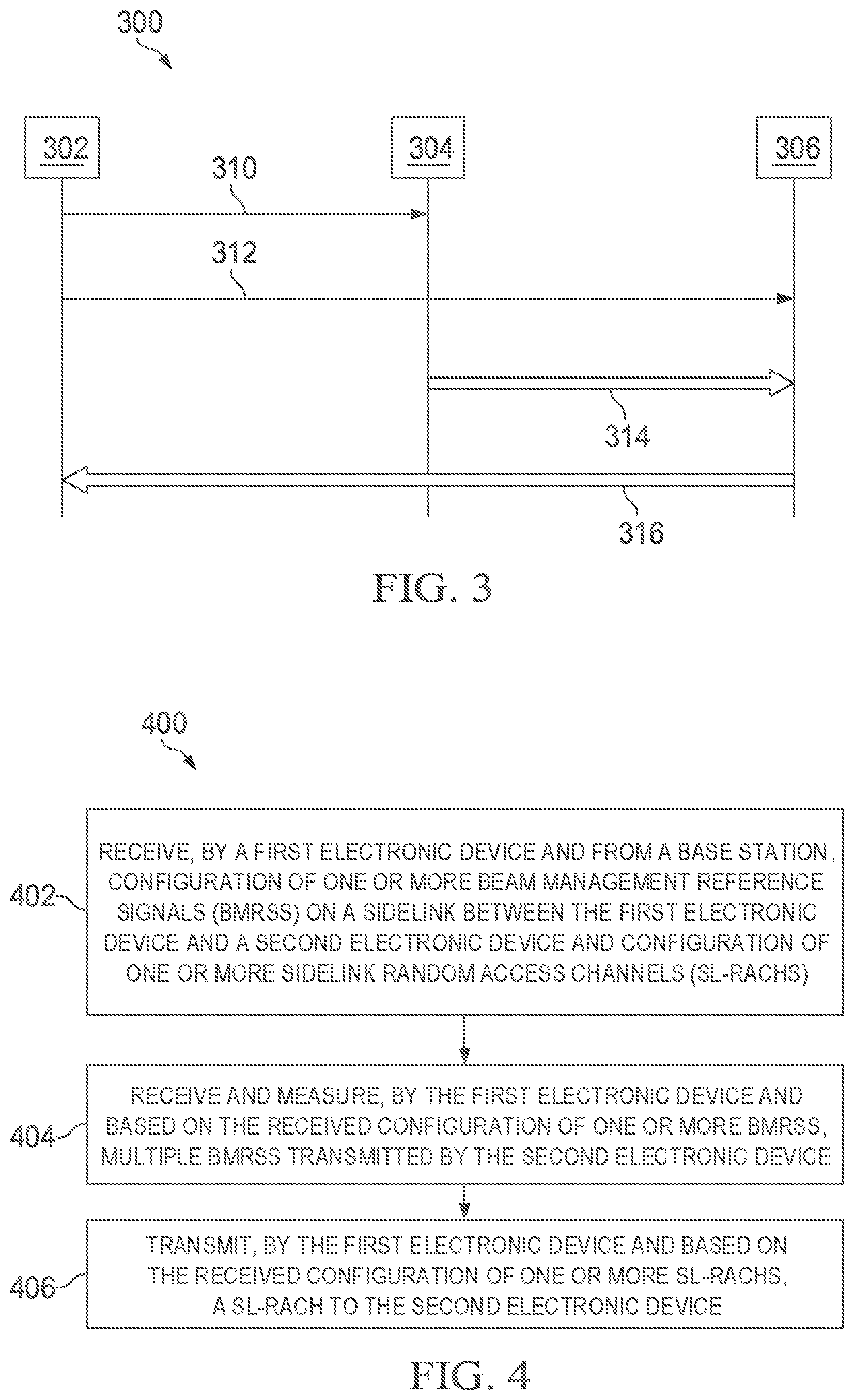 300

302

304

306

310

312

314

316

FIG. 3

400

402

RECEIVE, BY A FIRST ELECTRONIC DEVICE AND FROM A BASE STATION, CONFIGURATION OF ONE OR MORE BEAM MANAGEMENT REFERENCE SIGNALS (BMRSS) ON A SIDELINK BETWEEN THE FIRST ELECTRONIC DEVICE AND A SECOND ELECTRONIC DEVICE AND CONFIGURATION OF ONE OR MORE SIDELINK RANDOM ACCESS CHANNELS (SL-RACHS)

404

RECEIVE AND MEASURE, BY THE FIRST ELECTRONIC DEVICE AND BASED ON THE RECEIVED CONFIGURATION OF ONE OR MORE BMRSS, MULTIPLE BMRSS TRANSMITTED BY THE SECOND ELECTRONIC DEVICE

406

TRANSMIT, BY THE FIRST ELECTRONIC DEVICE AND BASED ON THE RECEIVED CONFIGURATION OF ONE OR MORE SL-RACHS, A SL-RACH TO THE SECOND ELECTRONIC DEVICE

FIG. 4